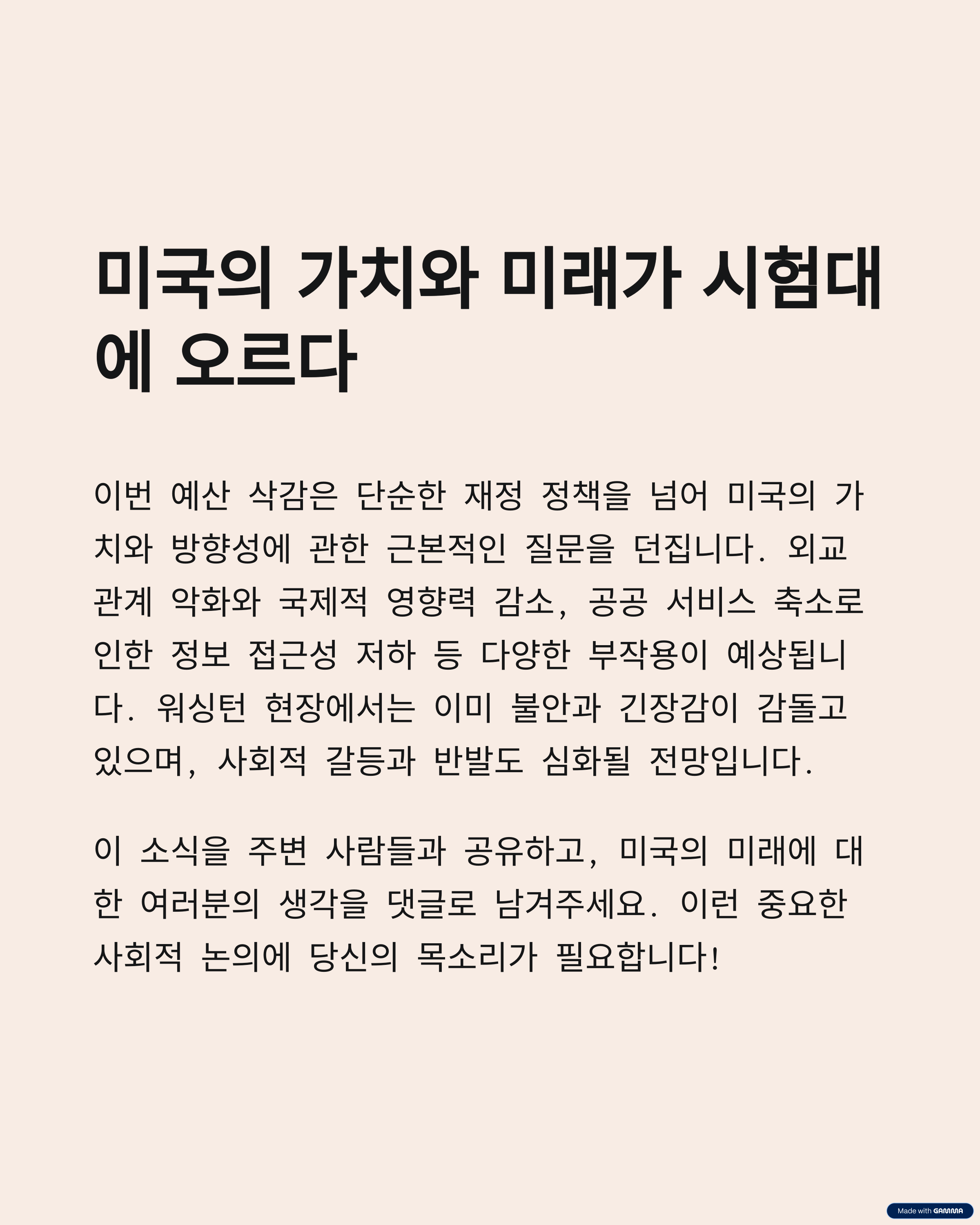 미국의 가치와 미래가 시험대에 오르다

이번 예산 삭감은 단순한 재정 정책을 넘어 미국의 가치와 방향성에 관한 근본적인 질문을 던집니다. 외교 관계 악화와 국제적 영향력 감소, 공공 서비스 축소로 인한 정보 접근성 저하 등 다양한 부작용이 예상됩니다. 워싱턴 현장에서는 이미 불안과 긴장감이 감돌고 있으며, 사회적 갈등과 반발도 심화될 전망입니다.

이 소식을 주변 사람들과 공유하고, 미국의 미래에 대한 여러분의 생각을 댓글로 남겨주세요. 이런 중요한 사회적 논의에 당신의 목소리가 필요합니다!

Made with GAMMA